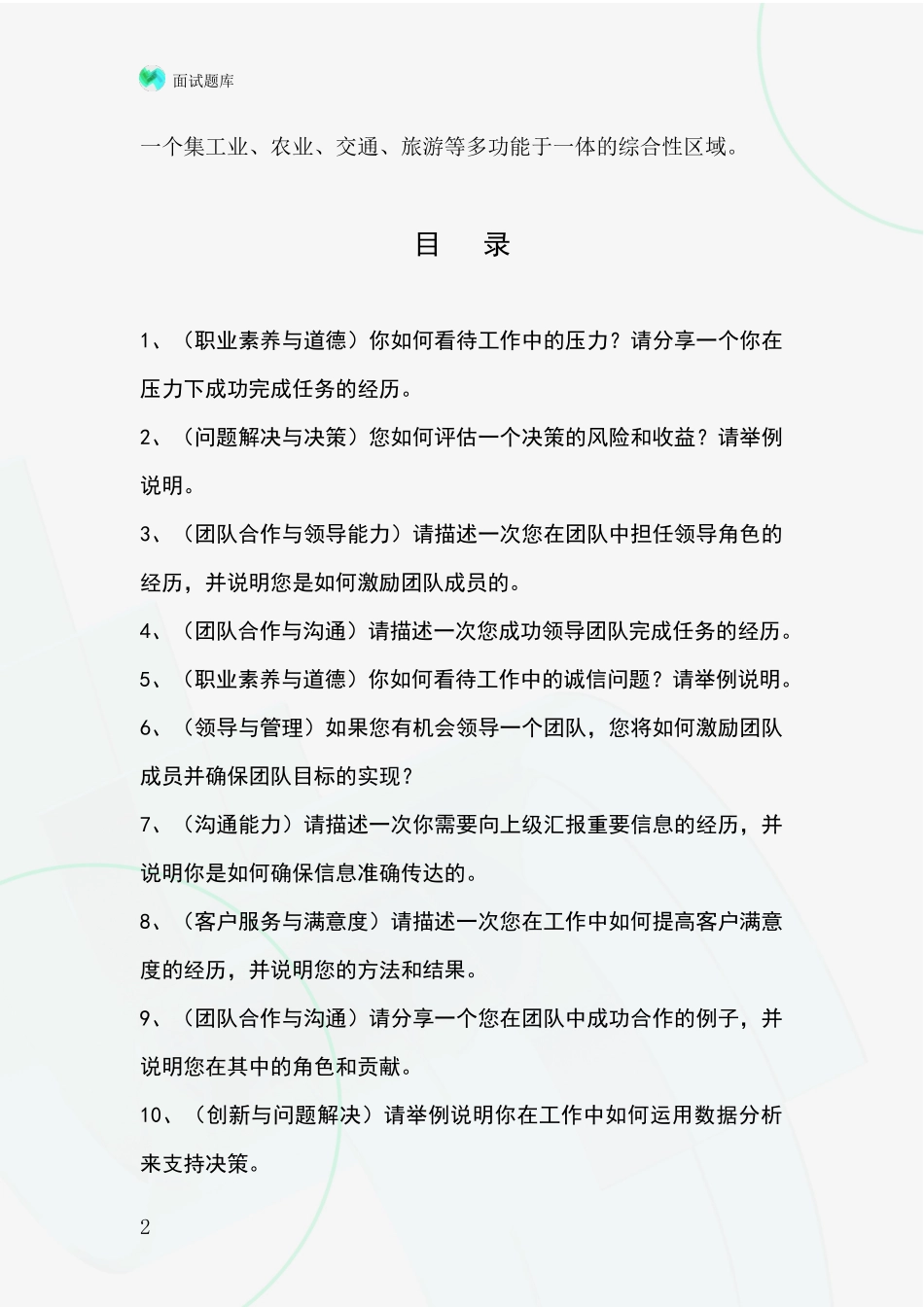 面试题库

一个集工业、农业、交通、旅游等多功能于一体的综合性区域。

目　录

1、（职业素养与道德）你如何看待工作中的压力？请分享一个你在压力下成功完成任务的经历。

2、（问题解决与决策）您如何评估一个决策的风险和收益？请举例说明。

3、（团队合作与领导能力）请描述一次您在团队中担任领导角色的经历，并说明您是如何激励团队成员的。

4、（团队合作与沟通）请描述一次您成功领导团队完成任务的经历。

5、（职业素养与道德）你如何看待工作中的诚信问题？请举例说明。

6、（领导与管理）如果您有机会领导一个团队，您将如何激励团队成员并确保团队目标的实现？

7、（沟通能力）请描述一次你需要向上级汇报重要信息的经历，并说明你是如何确保信息准确传达的。

8、（客户服务与满意度）请描述一次您在工作中如何提高客户满意度的经历，并说明您的方法和结果。

9、（团队合作与沟通）请分享一个您在团队中成功合作的例子，并说明您在其中的角色和贡献。

10、（创新与问题解决）请举例说明你在工作中如何运用数据分析来支持决策。

2